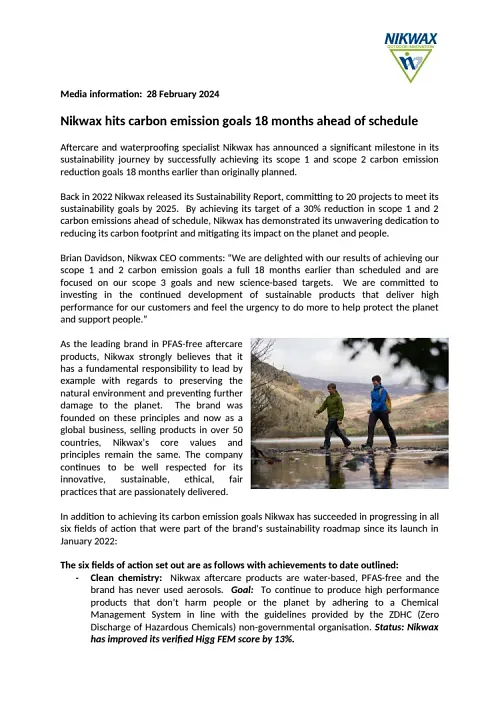 NIKWAX
OUTDOOR INNOVATION

Media information: 28 February 2024

Nikwax hits carbon emission goals 18 months ahead of schedule

Aftercare and waterproofing specialist Nikwax has announced a significant milestone in its sustainability journey by successfully achieving its scope 1 and scope 2 carbon emission reduction goals 18 months earlier than originally planned.

Back in 2022 Nikwax released its Sustainability Report, committing to 20 projects to meet its sustainability goals by 2025. By achieving its target of a 30% reduction in scope 1 and 2 carbon emissions ahead of schedule, Nikwax has demonstrated its unwavering dedication to reducing its carbon footprint and mitigating its impact on the planet and people.

Brian Davidson, Nikwax CEO comments: "We are delighted with our results of achieving our scope 1 and 2 carbon emission goals a full 18 months earlier than scheduled and are focused on our scope 3 goals and new science-based targets. We are committed to investing in the continued development of sustainable products that deliver high performance for our customers and feel the urgency to do more to help protect the planet and support people."

As the leading brand in PFAS-free aftercare products, Nikwax strongly believes that it has a fundamental responsibility to lead by example with regards to preserving the natural environment and preventing further damage to the planet. The brand was founded on these principles and now as a global business, selling products in over 50 countries, Nikwax's core values and principles remain the same. The company continues to be well respected for its innovative, sustainable, ethical, fair practices that are passionately delivered.

In addition to achieving its carbon emission goals Nikwax has succeeded in progressing in all six fields of action that were part of the brand's sustainability roadmap since its launch in January 2022:

The six fields of action set out are as follows with achievements to date outlined:
- Clean chemistry: Nikwax aftercare products are water-based, PFAS-free and the brand has never used aerosols. Goal: To continue to produce high performance products that don't harm people or the planet by adhering to a Chemical Management System in line with the guidelines provided by the ZDHC (Zero Discharge of Hazardous Chemicals) non-governmental organisation. Status: Nikwax has improved its verified Higg FEM score by 13%.